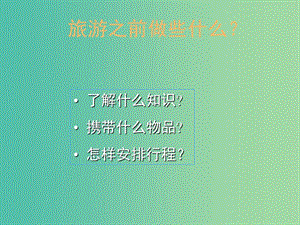 旅游之前做些什么？

• 了解什么知识？
• 携带什么物品？
• 怎样安排行程？